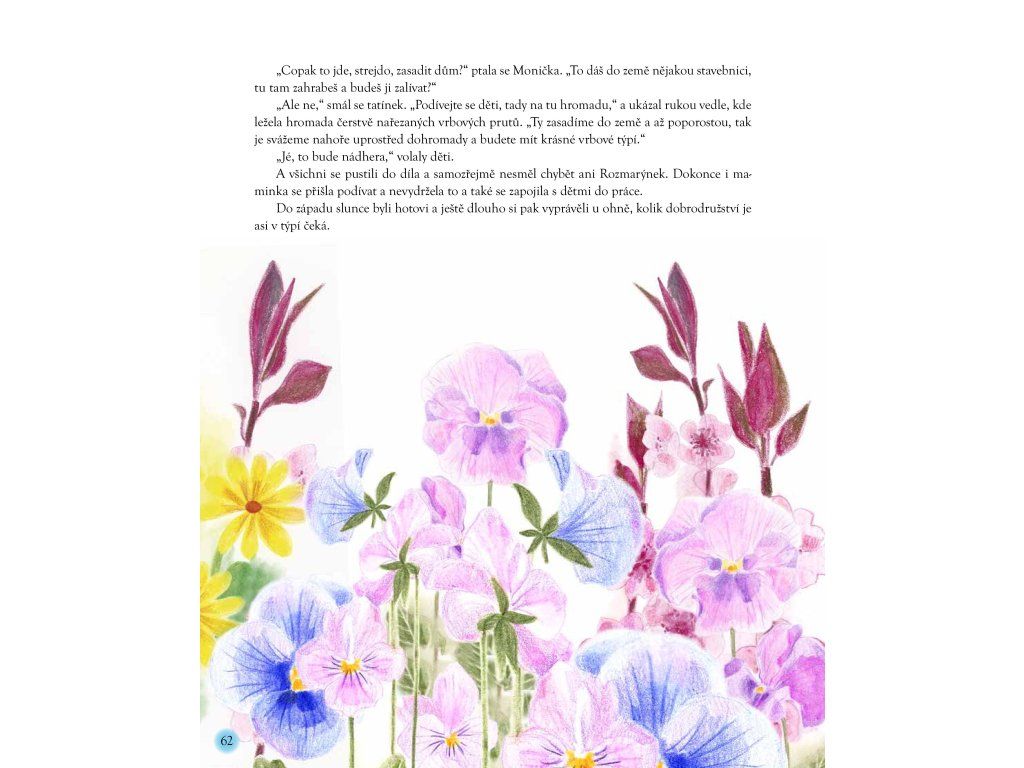 „Copak to jde, strejdo, zasadit dům?“ ptala se Monička. „To dáš do země nějakou stavebnici, tu tam zahrabeš a budeš ji zalívat?“

„Ale ne,“ smál se tatínek. „Podívejte se děti, tady na tu hromadu,“ a ukázal rukou vedle, kde ležela hromada čerstvě nařezaných vrbových prutů. „Ty zasadíme do země a až poporostou, tak je svážeme nahoře uprostřed dohromady a budete mít krásné vrbové týpí.“

„Jé, to bude nádhera,“ volaly děti.

A všichni se pustili do díla a samozřejmě nesměl chybět ani Rozmarýnek. Dokonce i maminka se přišla podívat a nevydržela to a také se zapojila s dětmi do práce.

Do západu slunce byli hotovi a ještě dlouho si pak vyprávěli u ohně, kolik dobrodružství je asi v týpí čeká.

62